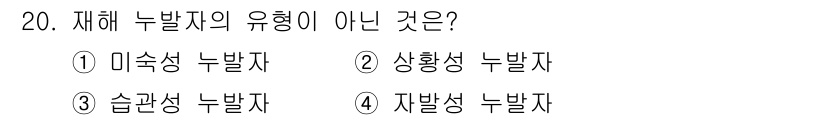 20. 재해 누발자의 유형이 아닌 것은?

① 미숙성 누발자 ② 상황성 누발자

③ 습관성 누발자 ④ 자발성 누발자